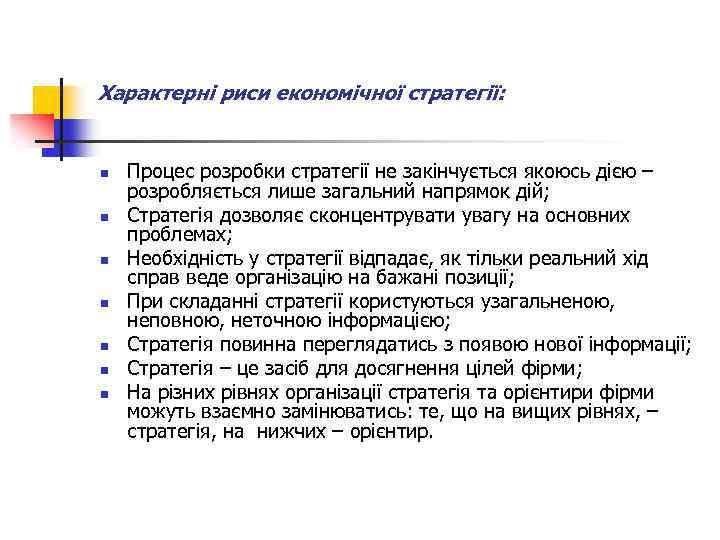 Характерні риси економічної стратегії:

- Процес розробки стратегії не закінчується якоюсь дією – розробляється лише загальний напрямок дій;
- Стратегія дозволяє сконцентрувати увагу на основних проблемах;
- Необхідність у стратегії відпадає, як тільки реальний хід справ веде організацію на бажані позиції;
- При складанні стратегії користуються узагальненою, неповною, неточною інформацією;
- Стратегія повинна переглядатись з появою нової інформації;
- Стратегія – це засіб для досягнення цілей фірми;
- На різних рівнях організації стратегія та орієнтири фірми можуть взаємно замінюватись: те, що на вищих рівнях, – стратегія, на нижчих – орієнтир.